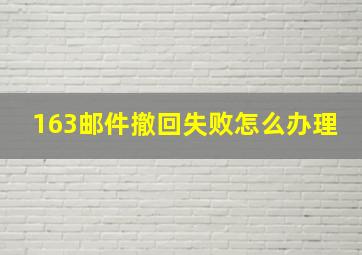 163邮件撤回失败怎么办理